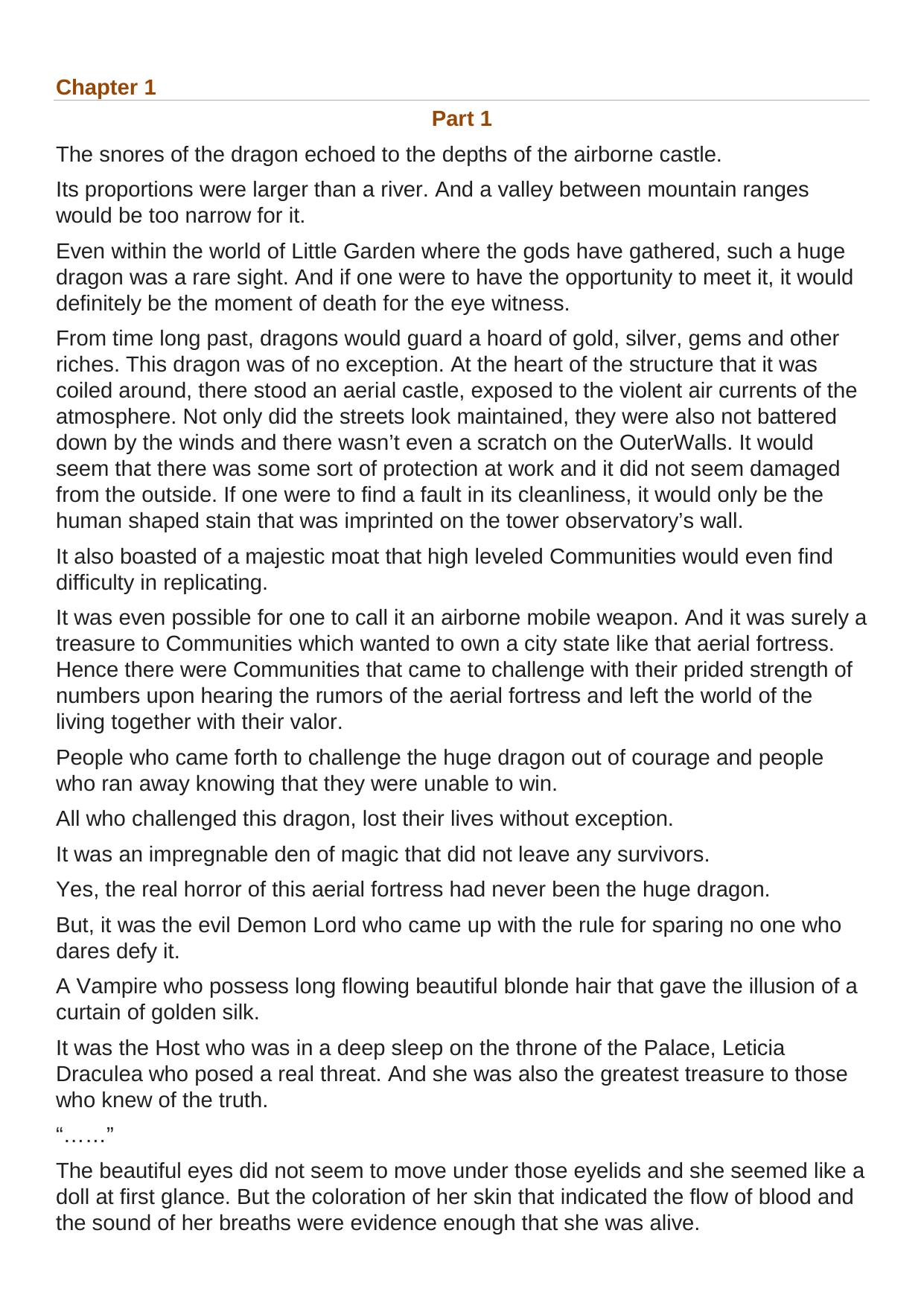 Chapter 1

Part 1

The snores of the dragon echoed to the depths of the airborne castle.

Its proportions were larger than a river. And a valley between mountain ranges would be too narrow for it.

Even within the world of Little Garden where the gods have gathered, such a huge dragon was a rare sight. And if one were to have the opportunity to meet it, it would definitely be the moment of death for the eye witness.

From time long past, dragons would guard a hoard of gold, silver, gems and other riches. This dragon was of no exception. At the heart of the structure that it was coiled around, there stood an aerial castle, exposed to the violent air currents of the atmosphere. Not only did the streets look maintained, they were also not battered down by the winds and there wasn’t even a scratch on the OuterWalls. It would seem that there was some sort of protection at work and it did not seem damaged from the outside. If one were to find a fault in its cleanliness, it would only be the human shaped stain that was imprinted on the tower observatory’s wall.

It also boasted of a majestic moat that high leveled Communities would even find difficulty in replicating.

It was even possible for one to call it an airborne mobile weapon. And it was surely a treasure to Communities which wanted to own a city state like that aerial fortress. Hence there were Communities that came to challenge with their prided strength of numbers upon hearing the rumors of the aerial fortress and left the world of the living together with their valor.

People who came forth to challenge the huge dragon out of courage and people who ran away knowing that they were unable to win.

All who challenged this dragon, lost their lives without exception.

It was an impregnable den of magic that did not leave any survivors.

Yes, the real horror of this aerial fortress had never been the huge dragon.

But, it was the evil Demon Lord who came up with the rule for sparing no one who dares defy it.

A Vampire who possess long flowing beautiful blonde hair that gave the illusion of a curtain of golden silk.

It was the Host who was in a deep sleep on the throne of the Palace, Leticia Draculea who posed a real threat. And she was also the greatest treasure to those who knew of the truth.

“……”

The beautiful eyes did not seem to move under those eyelids and she seemed like a doll at first glance. But the coloration of her skin that indicated the flow of blood and the sound of her breaths were evidence enough that she was alive.